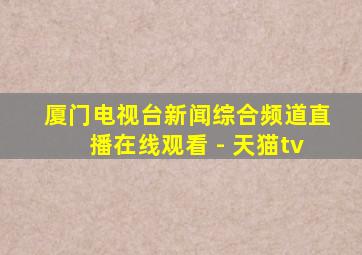 厦门电视台新闻综合频道直播在线观看 - 天猫tv